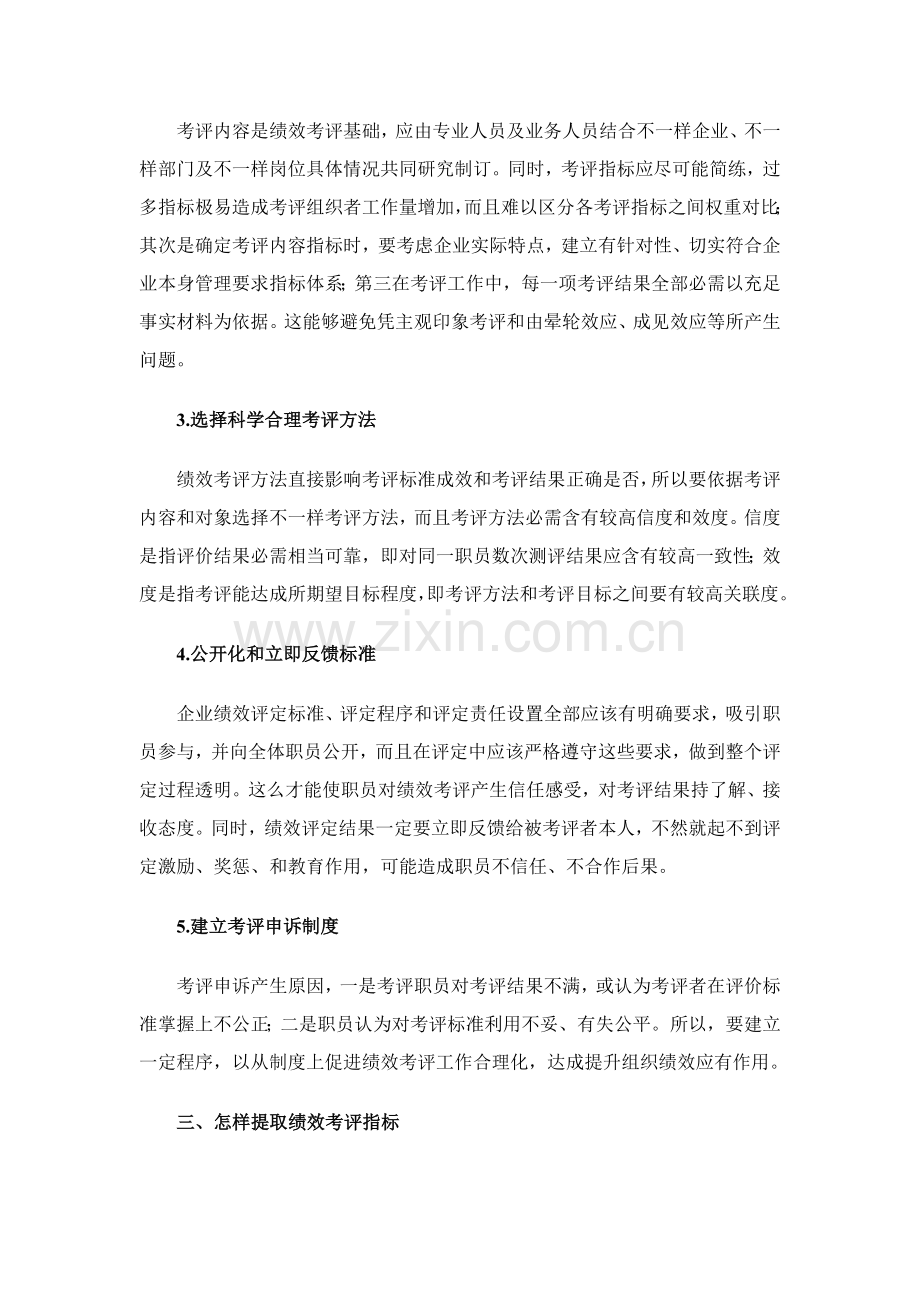 考评内容是绩效考评基础，应由专业人员及业务人员结合不一样企业、不一样部门及不一样岗位具体情况共同研究制订。同时，考评指标应尽可能简练，过多指标极易造成考评组织者工作量增加，而且难以区分各考评指标之间权重对比;其次是确定考评内容指标时，要考虑企业实际特点，建立有针对性、切实符合企业本身管理要求指标体系;第三在考评工作中，每一项考评结果全部必需以充足事实材料为依据。这能够避免凭主观印象考评和由晕轮效应、成见效应等所产生问题。

3.选择科学合理考评方法

绩效考评方法直接影响考评标准成效和考评结果正确是否，所以要依据考评内容和对象选择不一样考评方法，而且考评方法必需含有较高信度和效度。信度是指评价结果必需相当可靠，即对同一职员数次测评结果应含有较高一致性;效度是指考评能达成所期望目标程度，即考评方法和考评目标之间要有较高关联度。

4.公开化和立即反馈标准

企业绩效评定标准、评定程序和评定责任设置全部应该有明确要求，吸引职员参与，并向全体职员公开，而且在评定中应该严格遵守这些要求，做到整个评定过程透明。这么才能使职员对绩效考评产生信任感受，对考评结果持了解、接收态度。同时，绩效评定结果一定要立即反馈给被考评者本人，不然就起不到评定激励、奖惩、和教育作用，可能造成职员不信任、不合作后果。

5.建立考评申诉制度

考评申诉产生原因，一是考评职员对考评结果不满，或认为考评者在评价标准掌握上不公正;二是职员认为对考评标准利用不妥、有失公平。所以，要建立一定程序，以从制度上促进绩效考评工作合理化，达成提升组织绩效应有作用。

三、怎样提取绩效考评指标

www.zixin.com.cn